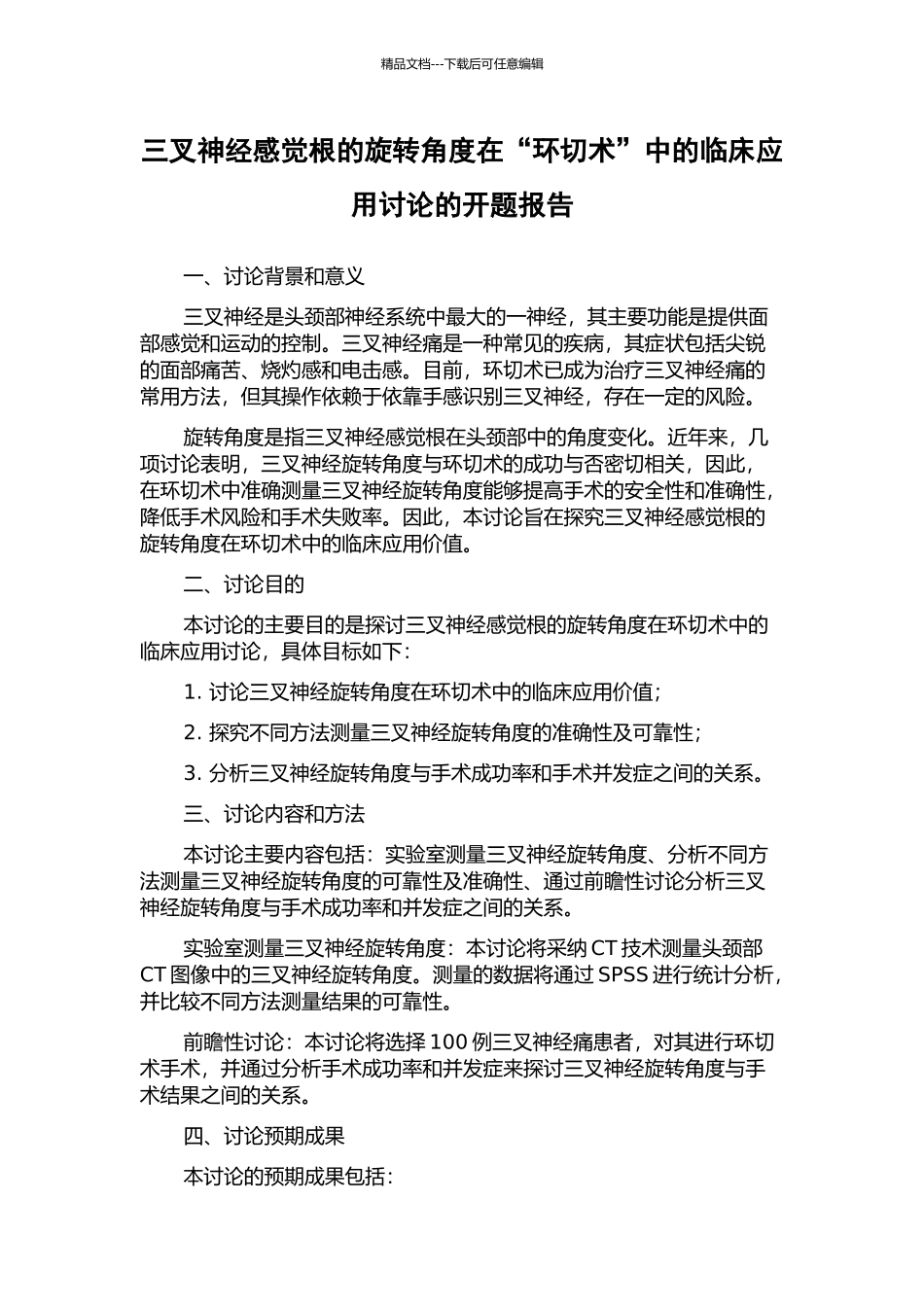 精品文档---下载后可任意编辑

三叉神经感觉根的旋转角度在“环切术”中的临床应用讨论的开题报告

一、讨论背景和意义

三叉神经是头颈部神经系统中最大的一神经，其主要功能是提供面部感觉和运动的控制。三叉神经痛是一种常见的疾病，其症状包括尖锐的面部痛苦、烧灼感和电击感。目前，环切术已成为治疗三叉神经痛的常用方法，但其操作依赖于依靠手感识别三叉神经，存在一定的风险。

旋转角度是指三叉神经感觉根在头颈部中的角度变化。近年来，几项讨论表明，三叉神经旋转角度与环切术的成功与否密切相关，因此，在环切术中准确测量三叉神经旋转角度能够提高手术的安全性和准确性，降低手术风险和手术失败率。因此，本讨论旨在探究三叉神经感觉根的旋转角度在环切术中的临床应用价值。

二、讨论目的

本讨论的主要目的是探讨三叉神经感觉根的旋转角度在环切术中的临床应用讨论，具体目标如下：

1. 讨论三叉神经旋转角度在环切术中的临床应用价值；

2. 探究不同方法测量三叉神经旋转角度的准确性及可靠性；

3. 分析三叉神经旋转角度与手术成功率和手术并发症之间的关系。

三、讨论内容和方法

本讨论主要内容包括：实验室测量三叉神经旋转角度、分析不同方法测量三叉神经旋转角度的可靠性及准确性、通过前瞻性讨论分析三叉神经旋转角度与手术成功率和并发症之间的关系。

实验室测量三叉神经旋转角度：本讨论将采纳 CT 技术测量头颈部 CT 图像中的三叉神经旋转角度。测量的数据将通过 SPSS 进行统计分析，并比较不同方法测量结果的可靠性。

前瞻性讨论：本讨论将选择 100 例三叉神经痛患者，对其进行环切术手术，并通过分析手术成功率和并发症来探讨三叉神经旋转角度与手术结果之间的关系。

四、讨论预期成果

本讨论的预期成果包括：